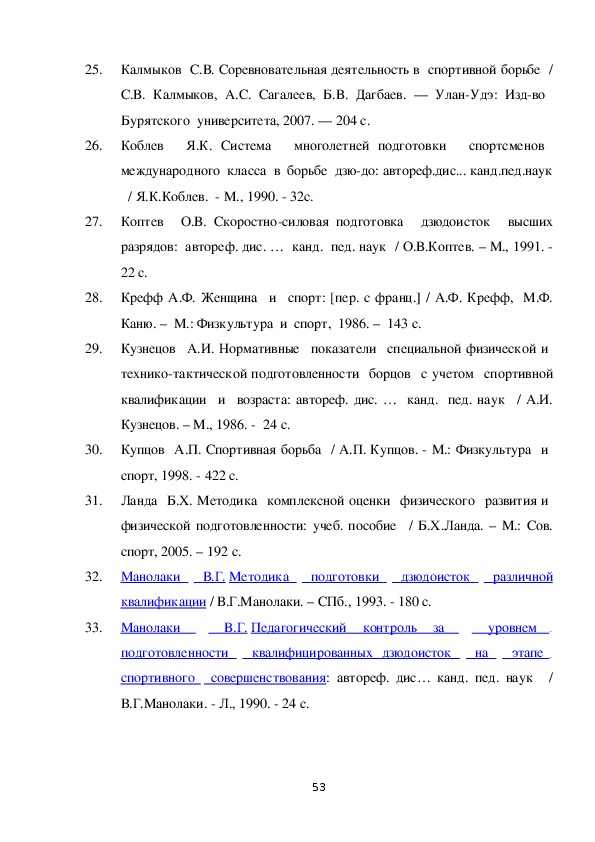 25. Калмыков С.В. Соревновательная деятельность в спортивной борьбе / С.В. Калмыков, А.С. Сагалеев, Б.В. Дагбаев. — Улан-Удэ: Изд-во Бурятского университета, 2007. — 204 с.

26. Коблев Я.К. Система многолетней подготовки спортсменов международного класса в борьбе дзю-до: автореф.дис... канд.пед.наук / Я.К.Коблев. - М., 1990. - 32с.

27. Коптев О.В. Скоростно-силовая подготовка дзюдоисток высших разрядов: автореф. дис. … канд. пед. наук / О.В.Коптев. – М., 1991. - 22 с.

28. Крефф А.Ф. Женщина и спорт: [пер. с франц.] / А.Ф. Крефф, М.Ф. Каню. – М.: Физкультура и спорт, 1986. – 143 с.

29. Кузнецов А.И. Нормативные показатели специальной физической и технико-тактической подготовленности борцов с учетом спортивной квалификации и возраста: автореф. дис. … канд. пед. наук / А.И. Кузнецов. – М., 1986. - 24 с.

30. Купцов А.П. Спортивная борьба / А.П. Купцов. - М.: Физкультура и спорт, 1998. - 422 с.

31. Ланда Б.Х. Методика комплексной оценки физического развития и физической подготовленности: учеб. пособие / Б.Х.Ланда. – М.: Сов. спорт, 2005. – 192 с.

32. Манолаки В.Г. Методика подготовки дзюдоисток различной квалификации / В.Г.Манолаки. – СПб., 1993. - 180 с.

33. Манолаки В.Г. Педагогический контроль за уровнем подготовленности квалифицированных дзюдоисток на этапе спортивного совершенствования: автореф. дис… канд. пед. наук / В.Г.Манолаки. - Л., 1990. - 24 с.

53